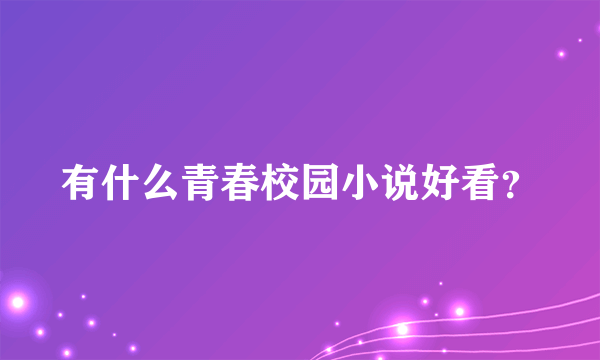 有什么青春校园小说好看?